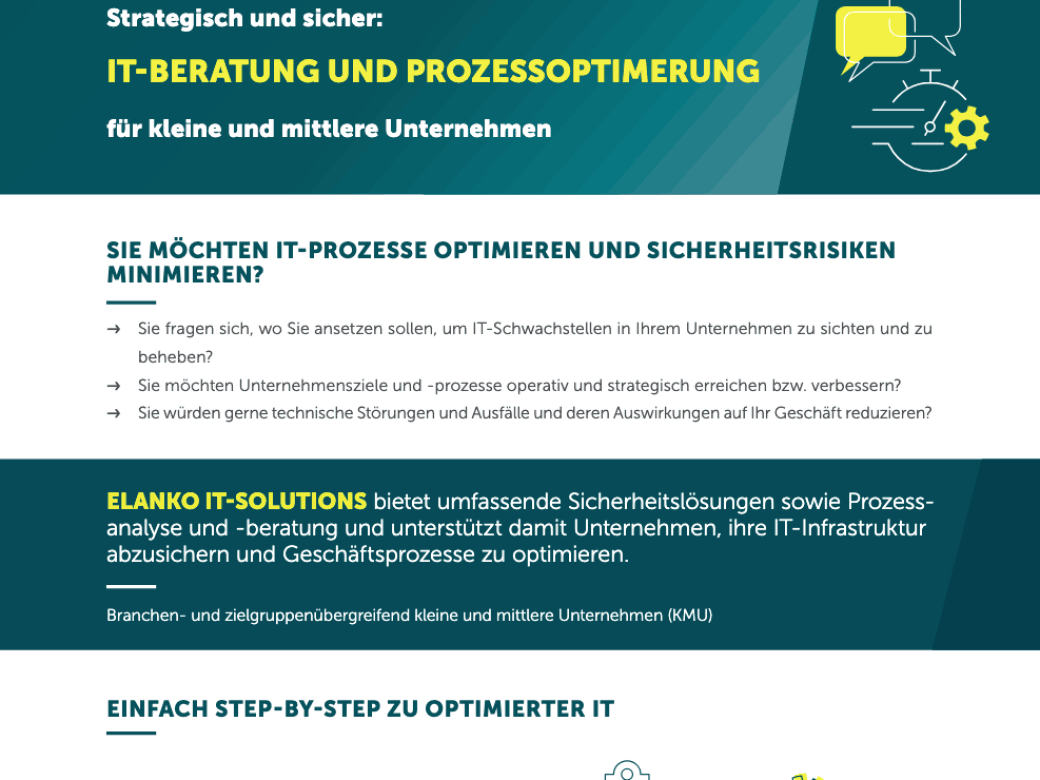 Strategisch und sicher:

IT-BERATUNG UND PROZESSOPTIMERUNG

für kleine und mittlere Unternehmen

SIE MÖCHTEN IT-PROZESSE OPTIMIEREN UND SICHERHEITSRISIKEN MINIMIEREN?

→ Sie fragen sich, wo Sie ansetzen sollen, um IT-Schwachstellen in Ihrem Unternehmen zu sichten und zu beheben?
→ Sie möchten Unternehmensziele und -prozesse operativ und strategisch erreichen bzw. verbessern?
→ Sie würden gerne technische Störungen und Ausfälle und deren Auswirkungen auf Ihr Geschäft reduzieren?

ELANKO IT-SOLUTIONS bietet umfassende Sicherheitslösungen sowie Prozessanalyse und -beratung und unterstützt damit Unternehmen, ihre IT-Infrastruktur abzusichern und Geschäftsprozesse zu optimieren.

Branchen- und zielgruppenübergreifend kleine und mittlere Unternehmen (KMU)

EINFACH STEP-BY-STEP ZU OPTIMIERTER IT